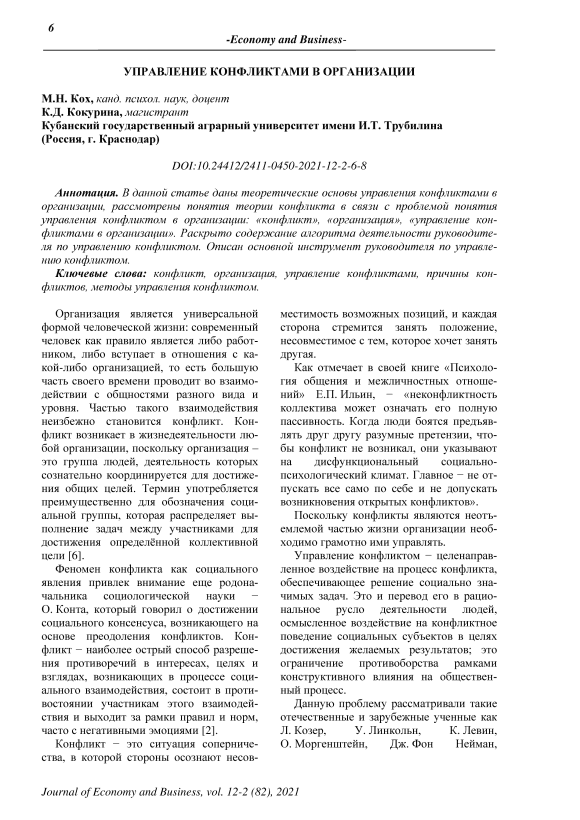 6

-Economy and Business-

УПРАВЛЕНИЕ КОНФЛИКТАМИ В ОРГАНИЗАЦИИ

М.Н. Кох, канд. психол. наук, доцент
К.Д. Кокурина, магистрант
Кубанский государственный аграрный университет имени И.Т. Трубилина
(Россия, г. Краснодар)

DOI:10.24412/2411-0450-2021-12-2-6-8

Аннотация. В данной статье даны теоретические основы управления конфликтами в организации, рассмотрены понятия теории конфликта в связи с проблемой понятия управления конфликтом в организации: «конфликт», «организация», «управление конфликтами в организации». Раскрыто содержание алгоритма деятельности руководителя по управлению конфликтом. Описан основной инструмент руководителя по управлению конфликтом.

Ключевые слова: конфликт, организация, управление конфликтами, причины конфликтов, методы управления конфликтом.

Организация является универсальной формой человеческой жизни: современный человек как правило является либо работником, либо вступает в отношения с какой-либо организацией, то есть большую часть своего времени проводит во взаимодействии с общностями разного вида и уровня. Частью такого взаимодействия неизбежно становится конфликт. Конфликт возникает в жизнедеятельности любой организации, поскольку организация – это группа людей, деятельность которых сознательно координируется для достижения общих целей. Термин употребляется преимущественно для обозначения социальной группы, которая распределяет выполнение задач между участниками для достижения определённой коллективной цели [6].

Феномен конфликта как социального явления привлек внимание еще родоначальника социологической науки − О. Конта, который говорил о достижении социального консенсуса, возникающего на основе преодоления конфликтов. Конфликт − наиболее острый способ разрешения противоречий в интересах, целях и взглядах, возникающих в процессе социального взаимодействия, состоит в противостоянии участникам этого взаимодействия и выходит за рамки правил и норм, часто с негативными эмоциями [2].

Конфликт − это ситуация соперничества, в которой стороны осознают несовместимость возможных позиций, и каждая сторона стремится занять положение, несовместимое с тем, которое хочет занять другая.

Как отмечает в своей книге «Психология общения и межличностных отношений» Е.П. Ильин, − «неконфликтность коллектива может означать его полную пассивность. Когда люди боятся предъявлять друг другу разумные претензии, чтобы конфликт не возникал, они указывают на дисфункциональный социально-психологический климат. Главное − не отпускать все само по себе и не допускать возникновения открытых конфликтов».

Поскольку конфликты являются неотъемлемой частью жизни организации необходимо грамотно ими управлять.

Управление конфликтом − целенаправленное воздействие на процесс конфликта, обеспечивающее решение социально значимых задач. Это и перевод его в рациональное русло деятельности людей, осмысленное воздействие на конфликтное поведение социальных субъектов в целях достижения желаемых результатов; это ограничение противоборства рамками конструктивного влияния на общественный процесс.

Данную проблему рассматривали такие отечественные и зарубежные ученные как Л. Козер, У. Линкольн, К. Левин, О. Моргенштейн, Дж. Фон Нейман,

Journal of Economy and Business, vol. 12-2 (82), 2021